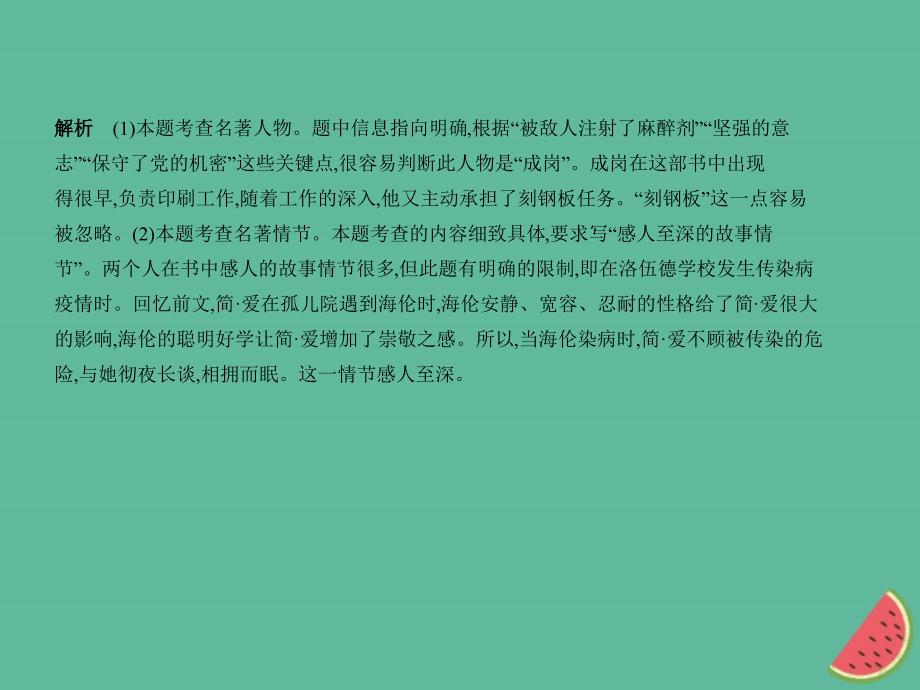 解析　(1)本题考查名著人物。题中信息指向明确,根据“被敌人注射了麻醉剂”“坚强的意志”“保守了党的机密”这些关键点,很容易判断此人物是“成岗”。成岗在这部书中出现得很早,负责印刷工作,随着工作的深入,他又主动承担了刻钢板任务。“刻钢板”这一点容易被忽略。(2)本题考查名著情节。本题考查的内容细致具体,要求写“感人至深的故事情节”。两个人在书中感人的故事情节很多,但此题有明确的限制,即在洛伍德学校发生传染病疫情时。回忆前文,简·爱在孤儿院遇到海伦时,海伦安静、宽容、忍耐的性格给了简·爱很大的影响,海伦的聪明好学让简·爱增加了崇敬之感。所以,当海伦染病时,简·爱不顾被传染的危险,与她彻夜长谈,相拥而眠。这一情节感人至深。